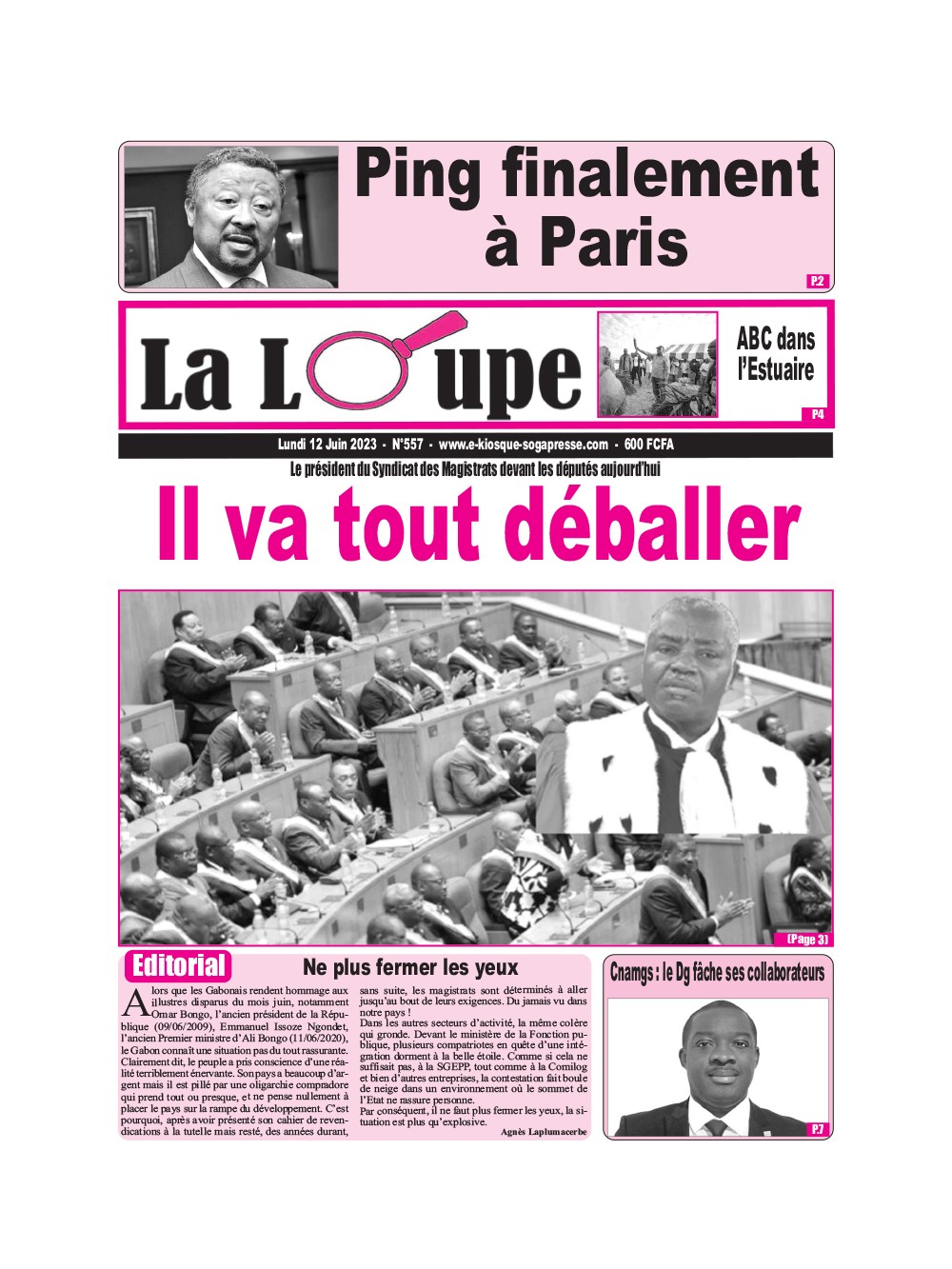 Ping finalement à Paris

P.2

La Loupe

ABC dans l'Estuaire

P4

Lundi 12 Juin 2023 • N°557 • www.e-kiosque-sogapresse.com • 600 FCFA

Le président du Syndicat des Magistrats devant les députés aujourd'hui

Il va tout déballer

(Page 3)

Editorial

Ne plus fermer les yeux

Alors que les Gabonais rendent hommage aux illustres disparus du mois juin, notamment Omar Bongo, l'ancien président de la République (09/06/2009), Emmanuel Issoze Ngondet, l'ancien Premier ministre d'Ali Bongo (11/06/2020), le Gabon connaît une situation pas du tout rassurante. Clairement dit, le peuple a pris conscience d'une réalité terriblement énervante. Son pays a beaucoup d'argent mais il est pillé par une oligarchie compradore qui prend tout ou presque, et ne pense nullement à placer le pays sur la rampe du développement. C'est pourquoi, après avoir présenté son cahier de revendications à la tutelle mais resté, des années durant, sans suite, les magistrats sont déterminés à aller jusqu'au bout de leurs exigences. Du jamais vu dans notre pays !

Dans les autres secteurs d'activité, la même colère qui gronde. Devant le ministère de la Fonction publique, plusieurs compatriotes en quête d'une intégration dorment à la belle étoile. Comme si cela ne suffisait pas, à la SGEPP, tout comme à la Comilog et bien d'autres entreprises, la contestation fait boule de neige dans un environnement où le sommet de l'Etat ne rassure personne.

Par conséquent, il ne faut plus fermer les yeux, la situation est plus qu'explosive.

Agnès Laplumacerbe

Cnamgs : le Dg fâche ses collaborateurs

P.7